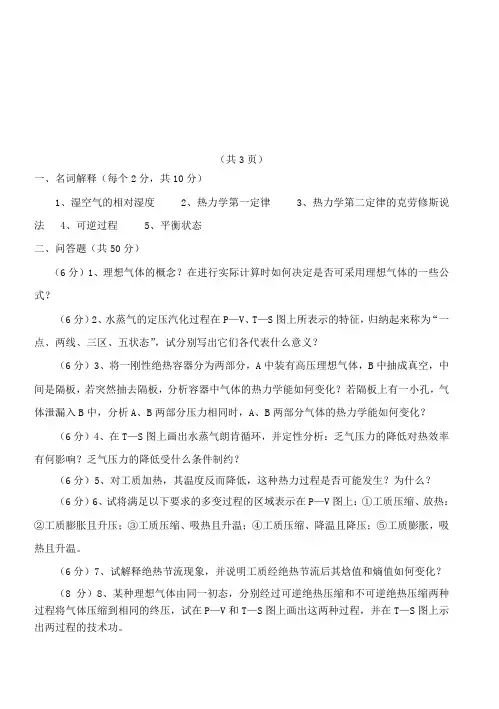 （共 3 页）

一、名词解释（每个 2 分，共 10 分）

1、湿空气的相对湿度　　2、热力学第一定律　　3、热力学第二定律的克劳修斯说法　4、可逆过程　　5、平衡状态

二、问答题（共 50 分）

（6 分）1、理想气体的概念？在进行实际计算时如何决定是否可采用理想气体的一些公式？

（6 分）2、水蒸气的定压汽化过程在 P—V、T—S 图上所表示的特征，归纳起来称为“一点、两线、三区、五状态”，试分别写出它们各代表什么意义？

（6 分）3、将一刚性绝热容器分为两部分，A 中装有高压理想气体，B 中抽成真空，中间是隔板，若突然抽去隔板，分析容器中气体的热力学能如何变化？若隔板上有一小孔，气体泄漏入 B 中，分析 A、B 两部分压力相同时，A、B 两部分气体的热力学能如何变化？

（6 分）4、在 T—S 图上画出水蒸气朗肯循环，并定性分析：乏气压力的降低对热效率有何影响？乏气压力的降低受什么条件制约？

（6 分）5、对工质加热，其温度反而降低，这种热力过程是否可能发生？为什么？

（6 分）6、试将满足以下要求的多变过程的区域表示在 P—V 图上：①工质压缩、放热；②工质膨胀且升压；③工质压缩、吸热且升温；④工质压缩、降温且降压；⑤工质膨胀，吸热且升温。

（6 分）7、试解释绝热节流现象，并说明工质经绝热节流后其焓值和熵值如何变化？

（8 分）8、某种理想气体由同一初态，分别经过可逆绝热压缩和不可逆绝热压缩两种过程将气体压缩到相同的终压，试在 P—V 和 T—S 图上画出这两种过程，并在 T—S 图上示出两过程的技术功。